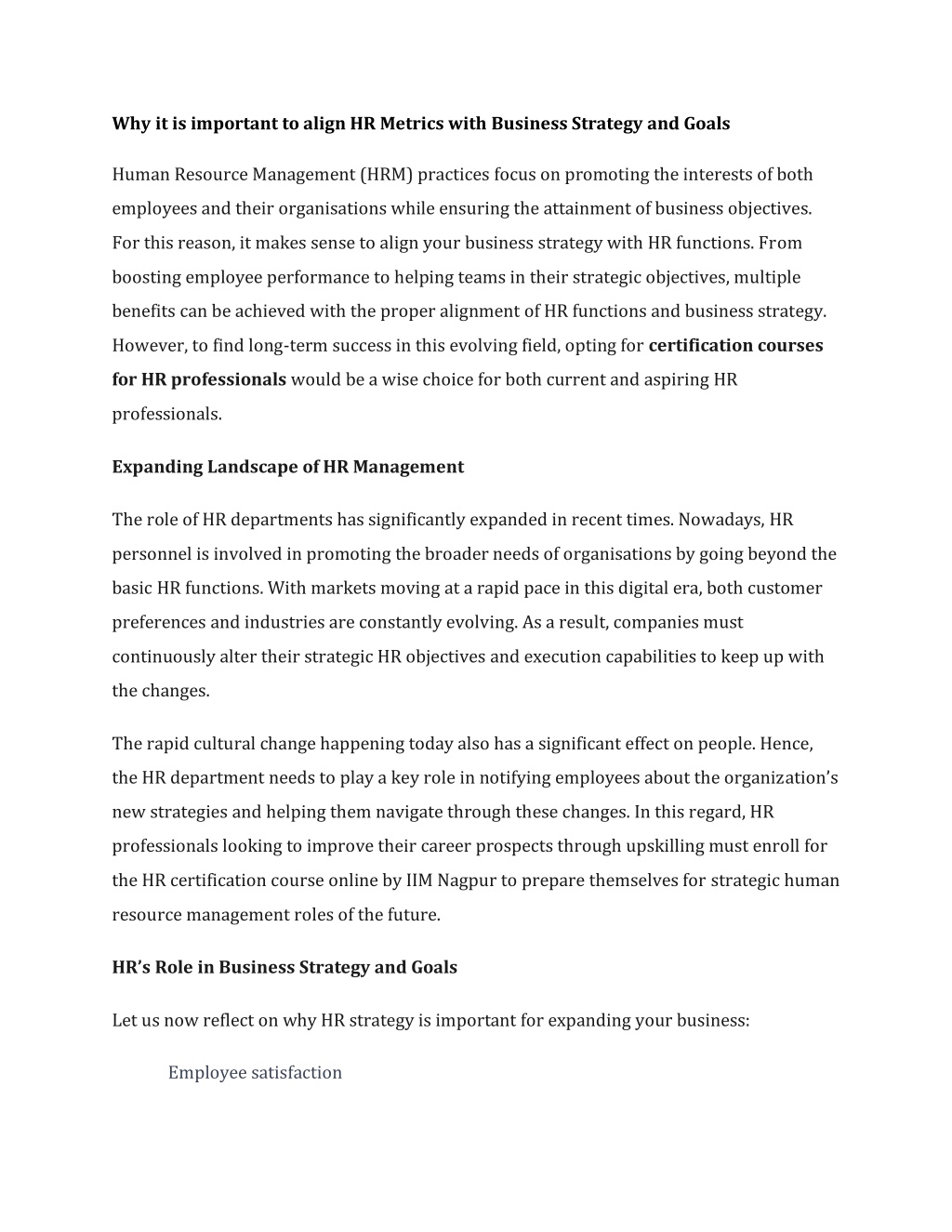 Why it is important to align HR Metrics with Business Strategy and Goals

Human Resource Management (HRM) practices focus on promoting the interests of both employees and their organisations while ensuring the attainment of business objectives. For this reason, it makes sense to align your business strategy with HR functions. From boosting employee performance to helping teams in their strategic objectives, multiple benefits can be achieved with the proper alignment of HR functions and business strategy. However, to find long-term success in this evolving field, opting for certification courses for HR professionals would be a wise choice for both current and aspiring HR professionals.

Expanding Landscape of HR Management

The role of HR departments has significantly expanded in recent times. Nowadays, HR personnel is involved in promoting the broader needs of organisations by going beyond the basic HR functions. With markets moving at a rapid pace in this digital era, both customer preferences and industries are constantly evolving. As a result, companies must continuously alter their strategic HR objectives and execution capabilities to keep up with the changes.

The rapid cultural change happening today also has a significant effect on people. Hence, the HR department needs to play a key role in notifying employees about the organization's new strategies and helping them navigate through these changes. In this regard, HR professionals looking to improve their career prospects through upskilling must enroll for the HR certification course online by IIM Nagpur to prepare themselves for strategic human resource management roles of the future.

HR's Role in Business Strategy and Goals

Let us now reflect on why HR strategy is important for expanding your business:

Employee satisfaction